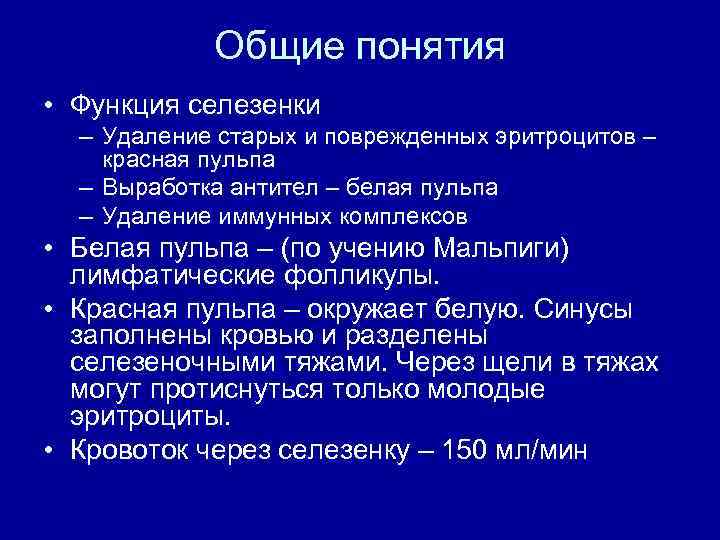 Общие понятия

• Функция селезенки
– Удаление старых и поврежденных эритроцитов – красная пульпа
– Выработка антител – белая пульпа
– Удаление иммунных комплексов
• Белая пульпа – (по учению Мальпиги) лимфатические фолликулы.
• Красная пульпа – окружает белую. Синусы заполнены кровью и разделены селезеночными тяжами. Через щели в тяжах могут протиснуться только молодые эритроциты.
• Кровоток через селезенку – 150 мл/мин